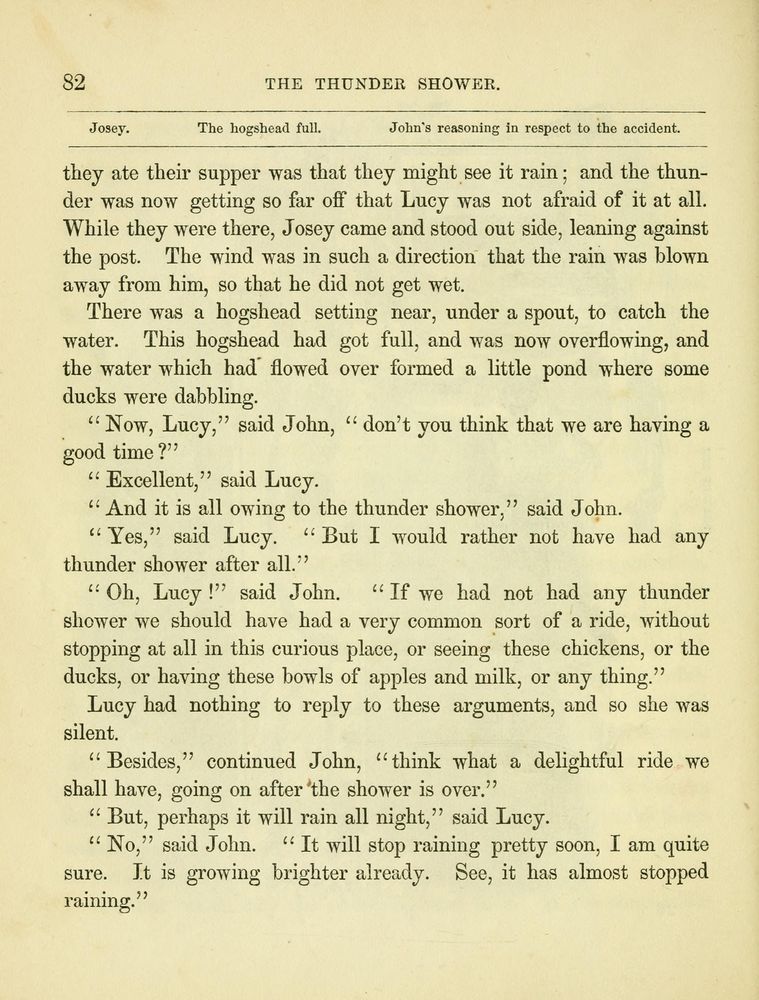 82 THE THUNDER SHOWER.

Josey. The hogshead full. John's reasoning in respect to the accident.

they ate their supper was that they might see it rain; and the thunder was now getting so far off that Lucy was not afraid of it at all. While they were there, Josey came and stood out side, leaning against the post. The wind was in such a direction that the rain was blown away from him, so that he did not get wet.

There was a hogshead setting near, under a spout, to catch the water. This hogshead had got full, and was now overflowing, and the water which had flowed over formed a little pond where some ducks were dabbling.

"Now, Lucy," said John, "don't you think that we are having a good time?"

"Excellent," said Lucy.

"And it is all owing to the thunder shower," said John.

"Yes," said Lucy. "But I would rather not have had any thunder shower after all."

"Oh, Lucy!" said John. "If we had not had any thunder shower we should have had a very common sort of a ride, without stopping at all in this curious place, or seeing these chickens, or the ducks, or having these bowls of apples and milk, or any thing."

Lucy had nothing to reply to these arguments, and so she was silent.

"Besides," continued John, "think what a delightful ride we shall have, going on after the shower is over."

"But, perhaps it will rain all night," said Lucy.

"No," said John. "It will stop raining pretty soon, I am quite sure. It is growing brighter already. See, it has almost stopped raining."